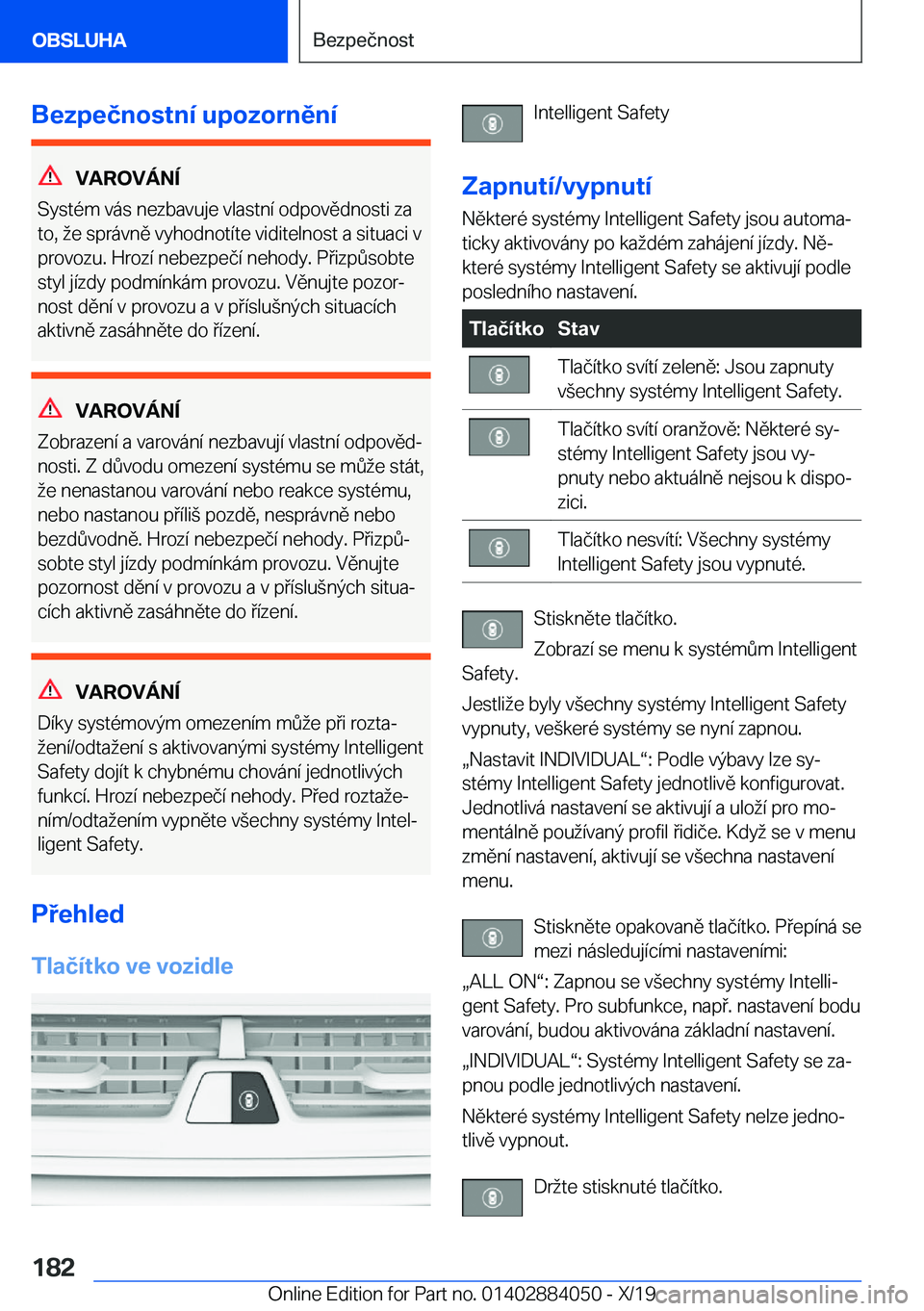 OBSLUHA

Bezpečnost

Bezpečnostní upozornění

VAROVÁNÍ

Systém vás nezbavuje vlastní odpovědnosti za to, že správně vyhodnotíte viditelnost a situaci v provozu. Hrozí nebezpečí nehody. Přizpůsobte styl jízdy podmínkám provozu. Věnujte pozornost dění v provozu a v příslušných situacích aktivně zasáhněte do řízení.

VAROVÁNÍ

Zobrazení a varování nezbavují vlastní odpovědnosti. Z důvodu omezení systému se může stát, že nenastanou varování nebo reakce systému, nebo nastanou příliš pozdě, nesprávně nebo bezdůvodně. Hrozí nebezpečí nehody. Přizpůsobte styl jízdy podmínkám provozu. Věnujte pozornost dění v provozu a v příslušných situacích aktivně zasáhněte do řízení.

VAROVÁNÍ

Díky systémovým omezením může při roztažení/odtažení s aktivovanými systémy Intelligent Safety dojít k chybnému chování jednotlivých funkcí. Hrozí nebezpečí nehody. Před roztažením/odtažením vypněte všechny systémy Intelligent Safety.

Přehled

Tlačítko ve vozidle

Intelligent Safety

Zapnutí/vypnutí

Některé systémy Intelligent Safety jsou automaticky aktivovány po každém zahájení jízdy. Některé systémy Intelligent Safety se aktivují podle posledního nastavení.

| Tlačítko | Stav |
|---|---|
|  | Tlačítko svítí zeleně: Jsou zapnuty všechny systémy Intelligent Safety. |
|  | Tlačítko svítí oranžově: Některé systémy Intelligent Safety jsou vypnuty nebo aktuálně nejsou k dispozici. |
|  | Tlačítko nesvítí: Všechny systémy Intelligent Safety jsou vypnuté. |

Stiskněte tlačítko.

Zobrazí se menu k systémům Intelligent Safety.

Jestliže byly všechny systémy Intelligent Safety vypnuty, veškeré systémy se nyní zapnou.

„Nastavit INDIVIDUAL“: Podle výbavy lze systémy Intelligent Safety jednotlivě konfigurovat. Jednotlivá nastavení se aktivují a uloží pro momentálně používaný profil řidiče. Když se v menu změní nastavení, aktivují se všechna nastavení menu.

Stiskněte opakovaně tlačítko. Přepíná se mezi následujícími nastaveními:

„ALL ON“: Zapnou se všechny systémy Intelligent Safety. Pro subfunkce, např. nastavení bodu varování, budou aktivována základní nastavení.

„INDIVIDUAL“: Systémy Intelligent Safety se zapnou podle jednotlivých nastavení.

Některé systémy Intelligent Safety nelze jednotlivě vypnout.

Držte stisknuté tlačítko.

182

Online Edition for Part no. 01402884050 - X/19

carmanualsonline.info